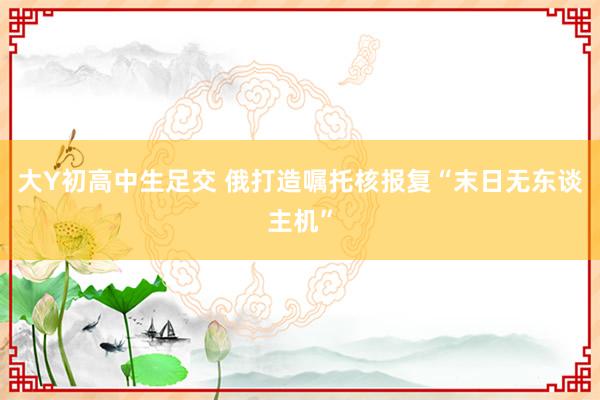 大Y初高中生足交 俄打造嘱托核报复“末日无东谈主机”